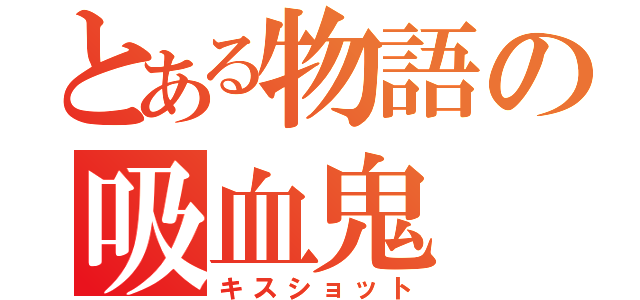 とある物語の
吸血鬼
キスショット